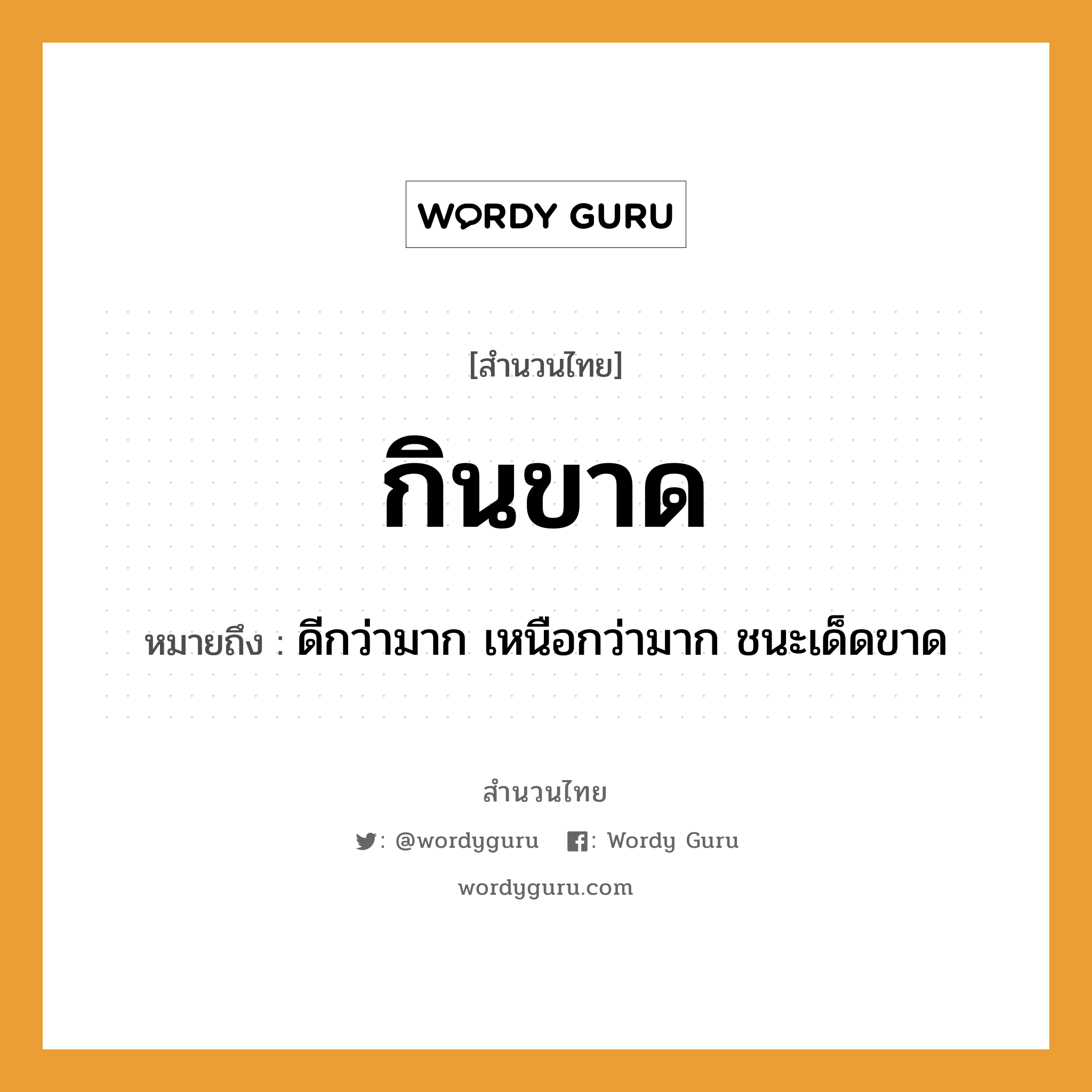 WORDY GURU

[สำนวนไทย]

กินขาด

หมายถึง : ดีกว่ามาก เหนือกว่ามาก ชนะเด็ดขาด

สำนวนไทย

: @wordyguru : Wordy Guru

wordyguru.com